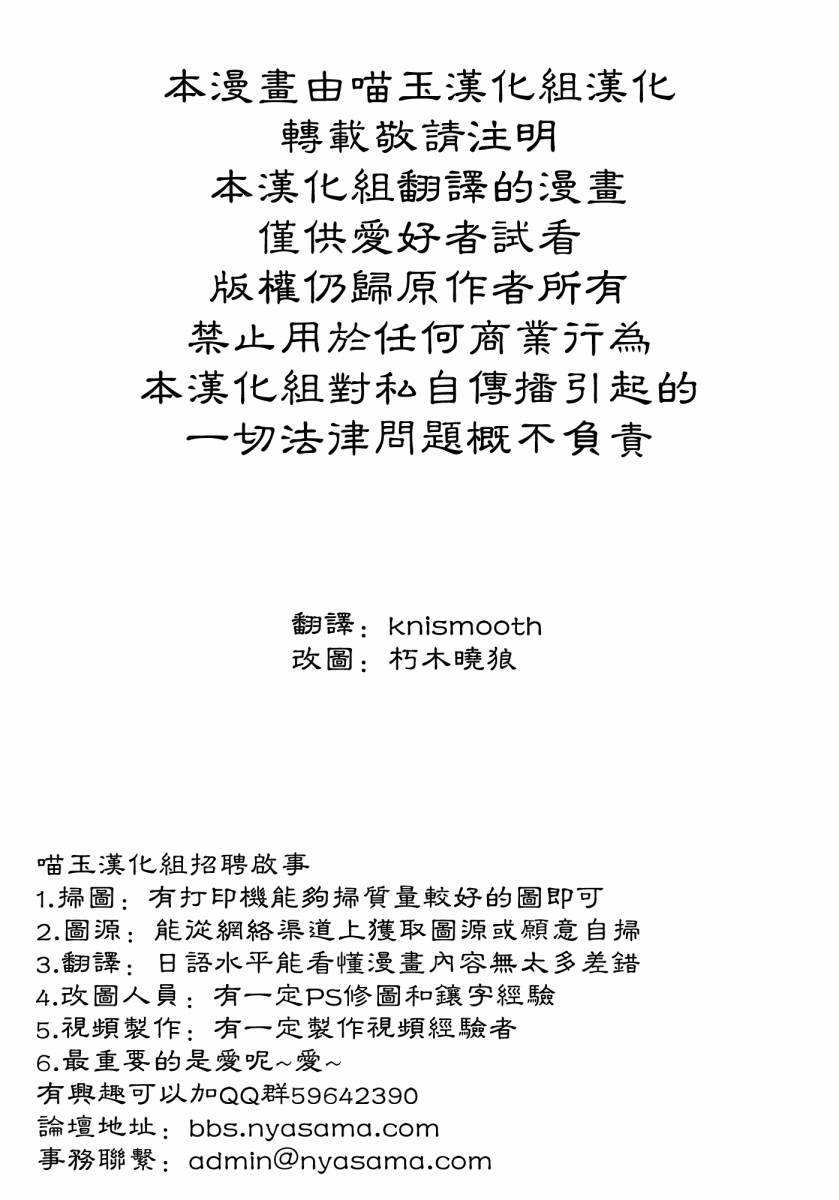 本漫畫由喵玉漢化組漢化
轉載敬請注明
本漢化組翻譯的漫畫
僅供愛好者試看
版權仍歸原作者所有
禁止用於任何商業行為
本漢化組對私自傳播引起的
一切法律問題概不負責

翻譯：knismooth
改圖：朽木曉狼

喵玉漢化組招聘啟事
1.掃圖：有打印機能夠掃質量較好的圖即可
2.圖源：能從網絡渠道上獲取圖源或願意自掃
3.翻譯：日語水平能看懂漫畫內容無太多差錯
4.改圖人員：有一定PS修圖和鑲字經驗
5.視頻製作：有一定製作視頻經驗者
6.最重要的是愛呢~愛~
有興趣可以加QQ群59642390
論壇地址：bbs.nyasama.com
事務聯繫：admin@nyasama.com